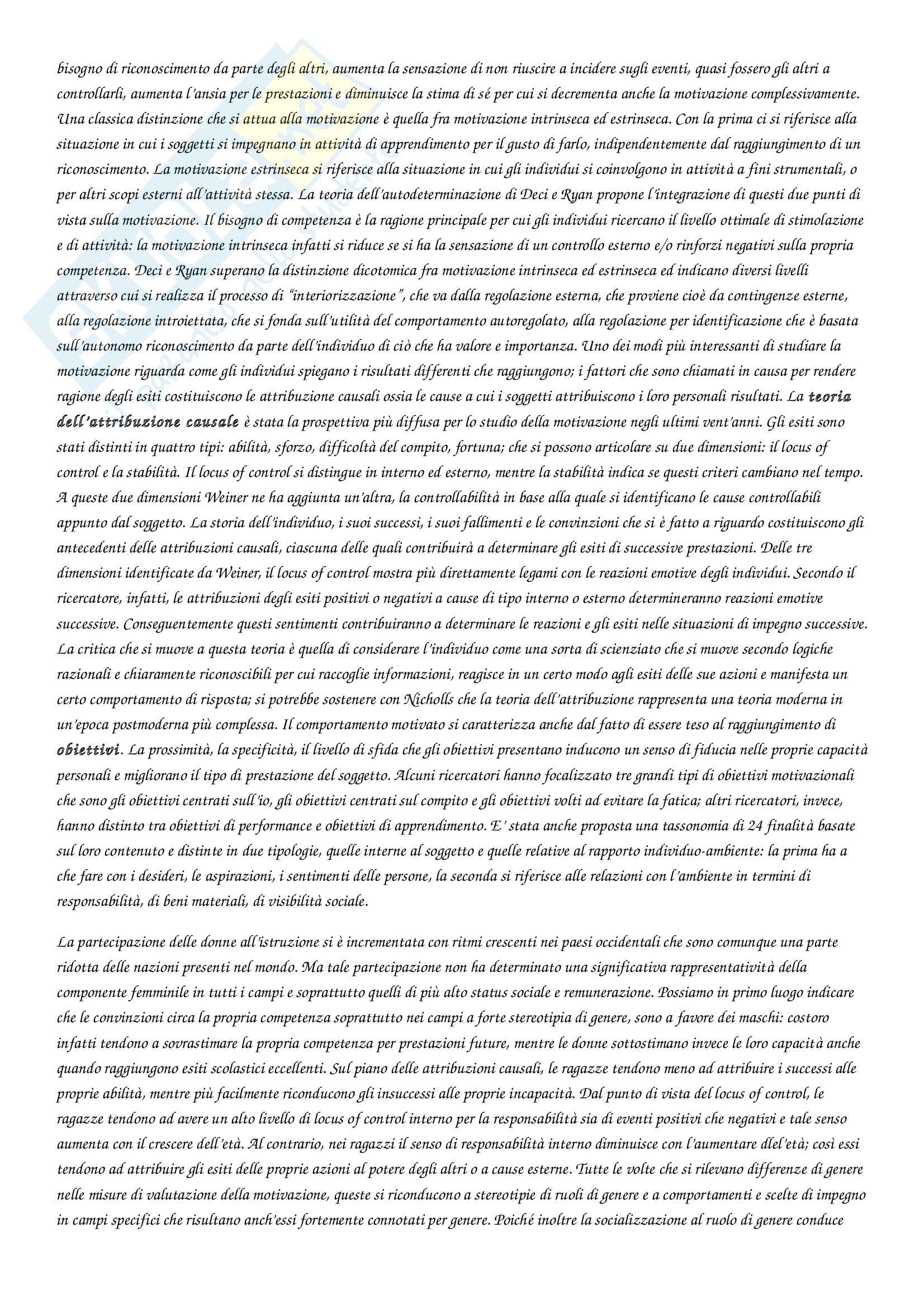 bisogno di riconoscimento da parte degli altri, aumenta la sensazione di non riuscire a incidere sugli eventi, quasi fossero gli altri a controllarli, aumenta l'ansia per le prestazioni e diminuisce la stima di sé per cui si decrementa anche la motivazione complessivamente. Una classica distinzione che si attua alla motivazione è quella fra motivazione intrinseca ed estrinseca. Con la prima ci si riferisce alla situazione in cui i soggetti si impegnano in attività di apprendimento per il gusto di farlo, indipendentemente dal raggiungimento di un riconoscimento. La motivazione estrinseca si riferisce alla situazione in cui gli individui si coinvolgono in attività a fini strumentali, o per altri scopi esterni all'attività stessa. La teoria dell'autodeterminazione di Deci e Ryan propone l'integrazione di questi due punti di vista sulla motivazione. Il bisogno di competenza è la ragione principale per cui gli individui ricercano il livello ottimale di stimolazione e di attività: la motivazione intrinseca infatti si riduce se si ha la sensazione di un controllo esterno e/o rinforzi negativi sulla propria competenza. Deci e Ryan superano la distinzione dicotomica fra motivazione intrinseca ed estrinseca ed indicano diversi livelli attraverso cui si realizza il processo di "interiorizzazione", che va dalla regolazione esterna, che proviene cioè da contingenze esterne, alla regolazione introiettata, che si fonda sull'utilità del comportamento autoregolato, alla regolazione per identificazione che è basata sull'autonomo riconoscimento da parte dell'individuo di ciò che ha valore e importanza. Uno dei modi più interessanti di studiare la motivazione riguarda come gli individui spiegano i risultati differenti che raggiungono; i fattori che sono chiamati in causa per rendere ragione degli esiti costituiscono le attribuzione causali ossia le cause a cui i soggetti attribuiscono i loro personali risultati. La teoria dell'attribuzione causale è stata la prospettiva più diffusa per lo studio della motivazione negli ultimi vent'anni. Gli esiti sono stati distinti in quattro tipi: abilità, sforzo, difficoltà del compito, fortuna; che si possono articolare su due dimensioni: il locus of control e la stabilità. Il locus of control si distingue in interno ed esterno, mentre la stabilità indica se questi criteri cambiano nel tempo. A queste due dimensioni Weiner ne ha aggiunta un'altra, la controllabilità in base alla quale si identificano le cause controllabili appunto dal soggetto. La storia dell'individuo, i suoi successi, i suoi fallimenti e le convinzioni che si è fatto a riguardo costituiscono gli antecedenti delle attribuzioni causali, ciascuna delle quali contribuirà a determinare gli esiti di successive prestazioni. Delle tre dimensioni identificate da Weiner, il locus of control mostra più direttamente legami con le reazioni emotive degli individui. Secondo il ricercatore, infatti, le attribuzioni degli esiti positivi o negativi a cause di tipo interno o esterno determineranno reazioni emotive successive. Conseguentemente questi sentimenti contribuiranno a determinare le reazioni e gli esiti nelle situazioni di impegno successive. La critica che si muove a questa teoria è quella di considerare l'individuo come una sorta di scienziato che si muove secondo logiche razionali e chiaramente riconoscibili per cui raccoglie informazioni, reagisce in un certo modo agli esiti delle sue azioni e manifesta un certo comportamento di risposta; si potrebbe sostenere con Nicholls che la teoria dell'attribuzione rappresenta una teoria moderna in un'epoca postmoderna più complessa. Il comportamento motivato si caratterizza anche dal fatto di essere teso al raggiungimento di obiettivi. La prossimità, la specificità, il livello di sfida che gli obiettivi presentano inducono un senso di fiducia nelle proprie capacità personali e migliorano il tipo di prestazione del soggetto. Alcuni ricercatori hanno focalizzato tre grandi tipi di obiettivi motivazionali che sono gli obiettivi centrati sull'io, gli obiettivi centrati sul compito e gli obiettivi volti ad evitare la fatica; altri ricercatori, invece, hanno distinto tra obiettivi di performance e obiettivi di apprendimento. E' stata anche proposta una tassonomia di 24 finalità basate sul loro contenuto e distinte in due tipologie, quelle interne al soggetto e quelle relative al rapporto individuo-ambiente: la prima ha a che fare con i desideri, le aspirazioni, i sentimenti delle persone, la seconda si riferisce alle relazioni con l'ambiente in termini di responsabilità, di beni materiali, di visibilità sociale.

La partecipazione delle donne all'istruzione si è incrementata con ritmi crescenti nei paesi occidentali che sono comunque una parte ridotta delle nazioni presenti nel mondo. Ma tale partecipazione non ha determinato una significativa rappresentatività della componente femminile in tutti i campi e soprattutto quelli di più alto status sociale e remunerazione. Possiamo in primo luogo indicare che le convinzioni circa la propria competenza soprattutto nei campi a forte stereotipia di genere, sono a favore dei maschi: costoro infatti tendono a sovrastimare la propria competenza per prestazioni future, mentre le donne sottostimano invece le loro capacità anche quando raggiungono esiti scolastici eccellenti. Sul piano delle attribuzioni causali, le ragazze tendono meno ad attribuire i successi alle proprie abilità, mentre più facilmente riconducono gli insuccessi alle proprie incapacità. Dal punto di vista del locus of control, le ragazze tendono ad avere un alto livello di locus of control interno per la responsabilità sia di eventi positivi che negativi e tale senso aumenta con il crescere dell'età. Al contrario, nei ragazzi il senso di responsabilità interno diminuisce con l'aumentare dlel'età; così essi tendono ad attribuire gli esiti delle proprie azioni al potere degli altri o a cause esterne. Tutte le volte che si rilevano differenze di genere nelle misure di valutazione della motivazione, queste si riconducono a stereotipie di ruoli di genere e a comportamenti e scelte di impegno in campi specifici che risultano anch'essi fortemente connotati per genere. Poiché inoltre la socializzazione al ruolo di genere conduce